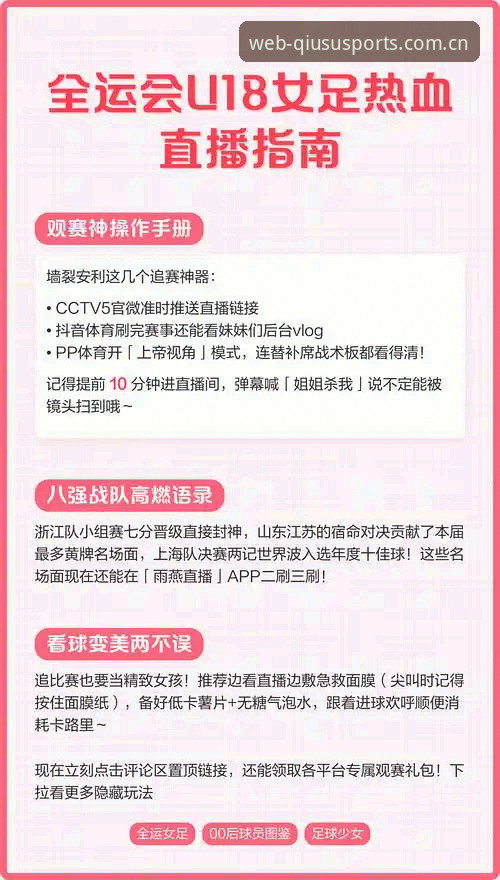 web-qiususports.com.cn

全运会U18女足热血直播指南

观赛神操作手册

墙裂安利这几个追赛神器：

• CCTV5官微准时推送直播链接
• 抖音体育刷完赛事还能看妹妹们后台vlog
• PP体育开「上帝视角」模式，连替补席战术板都看得清！

记得提前 10 分钟进直播间，弹幕喊「姐姐杀我」说不定能被镜头扫到哦~

八强战队高燃语录

浙江队小组赛七分晋级直接封神，山东江苏的宿命对决贡献了本届最多黄牌名场面，上海队决赛两记世界波入选年度十佳球！这些名场面现在还能在「雨燕直播」APP二刷三刷！

看球变美两不误

追比赛也要当精致女孩！推荐边看直播边敷急救面膜（尖叫时记得按住面膜纸），备好低卡薯片+无糖气泡水，跟着进球欢呼顺便消耗卡路里~

现在立刻点击评论区置顶链接，还能领取各平台专属观赛礼包！下拉看更多隐藏玩法

全运女足 00后球员图鉴 足球少女